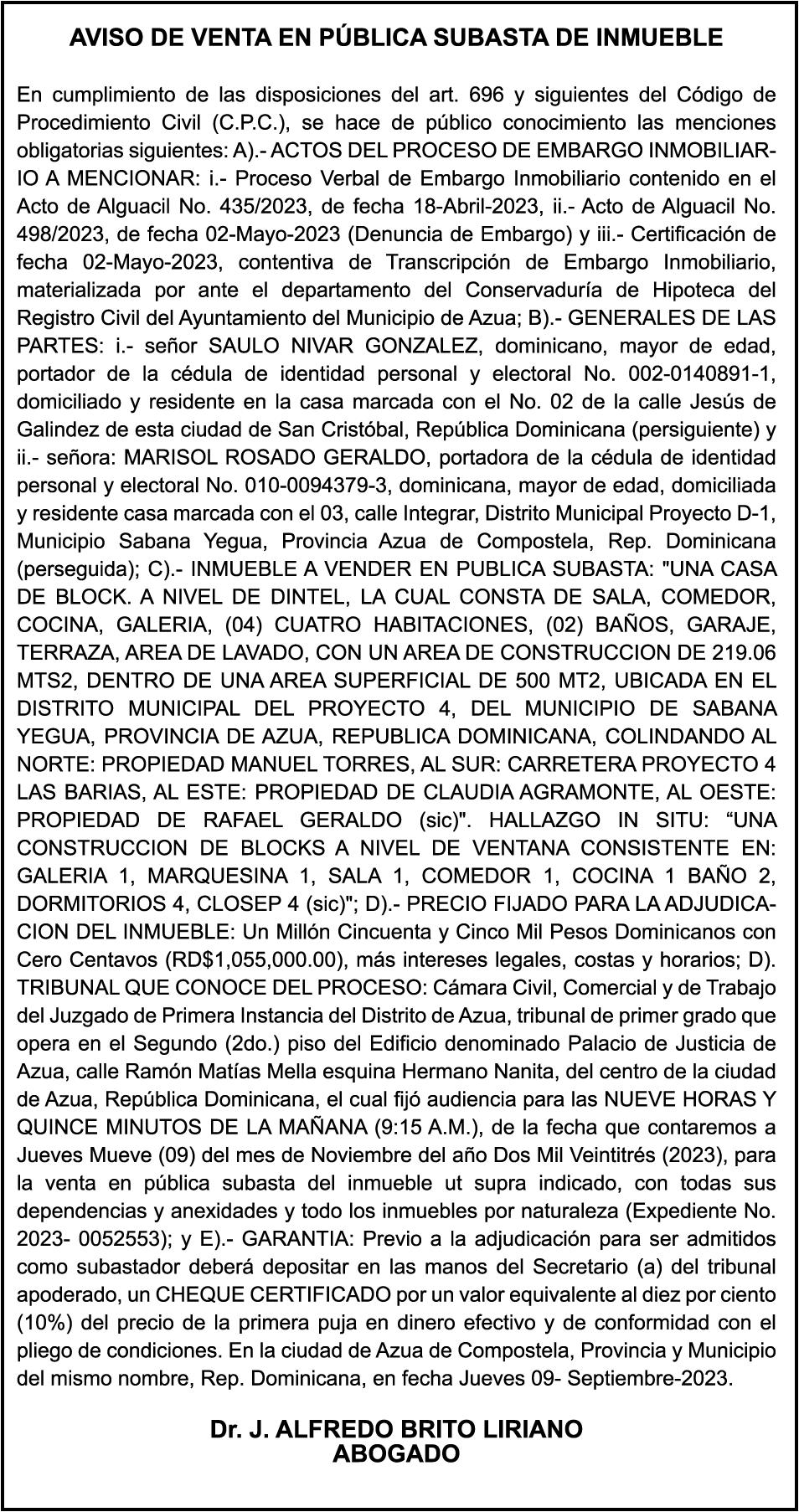 AVISO DE VENTA EN PÚBLICA SUBASTA DE INMUEBLE

En cumplimiento de las disposiciones del art. 696 y siguientes del Código de Procedimiento Civil (C.P.C.), se hace de público conocimiento las menciones obligatorias siguientes: A).- ACTOS DEL PROCESO DE EMBARGO INMOBILIARIO A MENCIONAR: i.- Proceso Verbal de Embargo Inmobiliario contenido en el Acto de Alguacil No. 435/2023, de fecha 18-Abril-2023, ii.- Acto de Alguacil No. 498/2023, de fecha 02-Mayo-2023 (Denuncia de Embargo) y iii.- Certificación de fecha 02-Mayo-2023, contentiva de Transcripción de Embargo Inmobiliario, materializada por ante el departamento del Conservaduría de Hipoteca del Registro Civil del Ayuntamiento del Municipio de Azua; B).- GENERALES DE LAS PARTES: i.- señor SAULO NIVAR GONZALEZ, dominicano, mayor de edad, portador de la cédula de identidad personal y electoral No. 002-0140891-1, domiciliado y residente en la casa marcada con el No. 02 de la calle Jesús de Galindez de esta ciudad de San Cristóbal, República Dominicana (persiguiente) y ii.- señora: MARISOL ROSADO GERALDO, portadora de la cédula de identidad personal y electoral No. 010-0094379-3, dominicana, mayor de edad, domiciliada y residente casa marcada con el 03, calle Integrar, Distrito Municipal Proyecto D-1, Municipio Sabana Yegua, Provincia Azua de Compostela, Rep. Dominicana (perseguida); C).- INMUEBLE A VENDER EN PUBLICA SUBASTA: "UNA CASA DE BLOCK. A NIVEL DE DINTEL, LA CUAL CONSTA DE SALA, COMEDOR, COCINA, GALERIA, (04) CUATRO HABITACIONES, (02) BAÑOS, GARAJE, TERRAZA, AREA DE LAVADO, CON UN AREA DE CONSTRUCCION DE 219.06 MTS2, DENTRO DE UNA AREA SUPERFICIAL DE 500 MT2, UBICADA EN EL DISTRITO MUNICIPAL DEL PROYECTO 4, DEL MUNICIPIO DE SABANA YEGUA, PROVINCIA DE AZUA, REPUBLICA DOMINICANA, COLINDANDO AL NORTE: PROPIEDAD MANUEL TORRES, AL SUR: CARRETERA PROYECTO 4 LAS BARIAS, AL ESTE: PROPIEDAD DE CLAUDIA AGRAMONTE, AL OESTE: PROPIEDAD DE RAFAEL GERALDO (sic)". HALLAZGO IN SITU: “UNA CONSTRUCCION DE BLOCKS A NIVEL DE VENTANA CONSISTENTE EN: GALERIA 1, MARQUESINA 1, SALA 1, COMEDOR 1, COCINA 1 BAÑO 2, DORMITORIOS 4, CLOSEP 4 (sic)"; D).- PRECIO FIJADO PARA LA ADJUDICACION DEL INMUEBLE: Un Millón Cincuenta y Cinco Mil Pesos Dominicanos con Cero Centavos (RD$1,055,000.00), más intereses legales, costas y horarios; D). TRIBUNAL QUE CONOCE DEL PROCESO: Cámara Civil, Comercial y de Trabajo del Juzgado de Primera Instancia del Distrito de Azua, tribunal de primer grado que opera en el Segundo (2do.) piso del Edificio denominado Palacio de Justicia de Azua, calle Ramón Matías Mella esquina Hermano Nanita, del centro de la ciudad de Azua, República Dominicana, el cual fijó audiencia para las NUEVE HORAS Y QUINCE MINUTOS DE LA MAÑANA (9:15 A.M.), de la fecha que contaremos a Jueves Mueve (09) del mes de Noviembre del año Dos Mil Veintitrés (2023), para la venta en pública subasta del inmueble ut supra indicado, con todas sus dependencias y anexidades y todo los inmuebles por naturaleza (Expediente No. 2023- 0052553); y E).- GARANTIA: Previo a la adjudicación para ser admitidos como subastador deberá depositar en las manos del Secretario (a) del tribunal apoderado, un CHEQUE CERTIFICADO por un valor equivalente al diez por ciento (10%) del precio de la primera puja en dinero efectivo y de conformidad con el pliego de condiciones. En la ciudad de Azua de Compostela, Provincia y Municipio del mismo nombre, Rep. Dominicana, en fecha Jueves 09- Septiembre-2023.

Dr. J. ALFREDO BRITO LIRIANO
ABOGADO